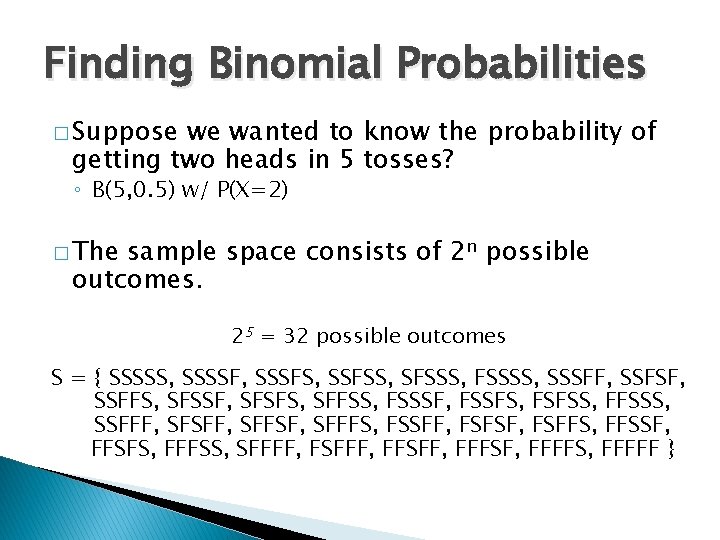 Finding Binomial Probabilities

□ Suppose we wanted to know the probability of getting two heads in 5 tosses?

◦ B(5,0.5) w/ P(X=2)

□ The sample space consists of $2^n$ possible outcomes.

$2^5 = 32$ possible outcomes

S = { SSSSS, SSSSF, SSSFS, SSFSS, SFSSS, FSSSS, SSSFF, SSFSF, SSFFS, SFSSF, SFSFS, SFFSS, FSSSF, FSSFS, FSFSS, FFSSS, SSFFF, SFSFF, SFFSF, SFFFS, FSSFF, FSFSF, FSFFS, FFSSF, FFSFS, FFFSS, SFFFF, FSFFF, FFSFF, FFFSF, FFFFS, FFFFF }